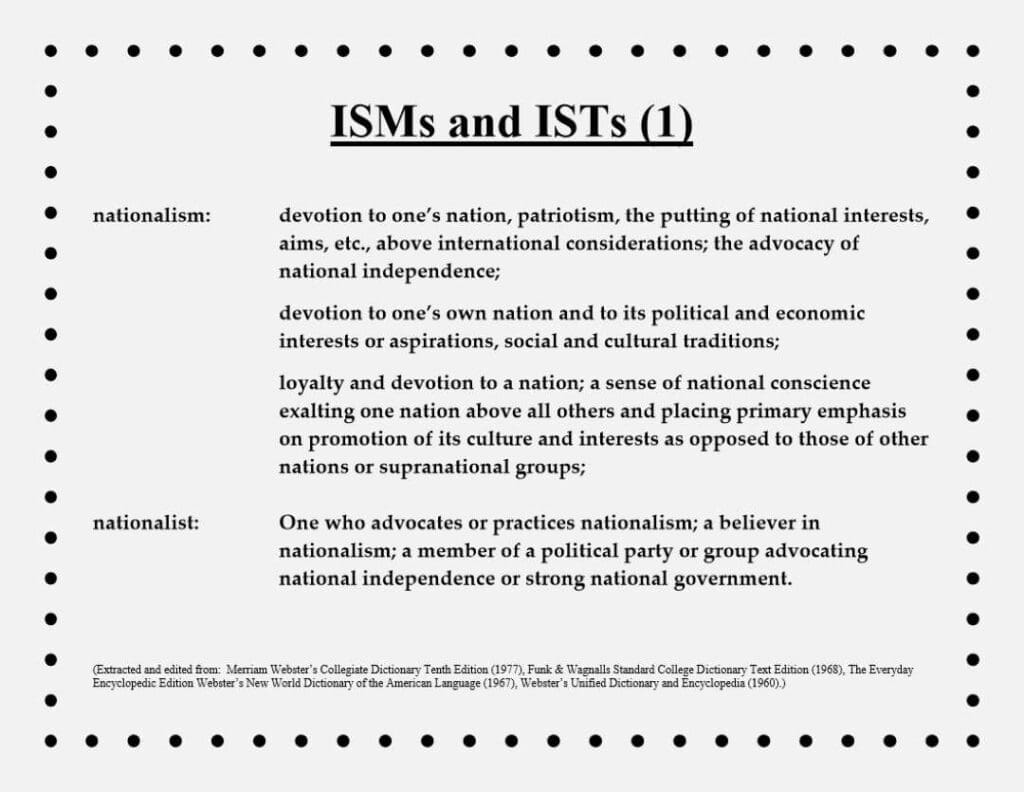 ISMs and ISTs (1)

nationalism: devotion to one's nation, patriotism, the putting of national interests, aims, etc., above international considerations; the advocacy of national independence;

devotion to one's own nation and to its political and economic interests or aspirations, social and cultural traditions;

loyalty and devotion to a nation; a sense of national conscience exalting one nation above all others and placing primary emphasis on promotion of its culture and interests as opposed to those of other nations or supranational groups;

nationalist: One who advocates or practices nationalism; a believer in nationalism; a member of a political party or group advocating national independence or strong national government.

(Extracted and edited from: Merriam Webster's Collegiate Dictionary Tenth Edition (1977), Funk & Wagnalls Standard College Dictionary Text Edition (1968), The Everyday Encyclopedic Edition Webster's New World Dictionary of the American Language (1967), Webster's Unified Dictionary and Encyclopedia (1960).)